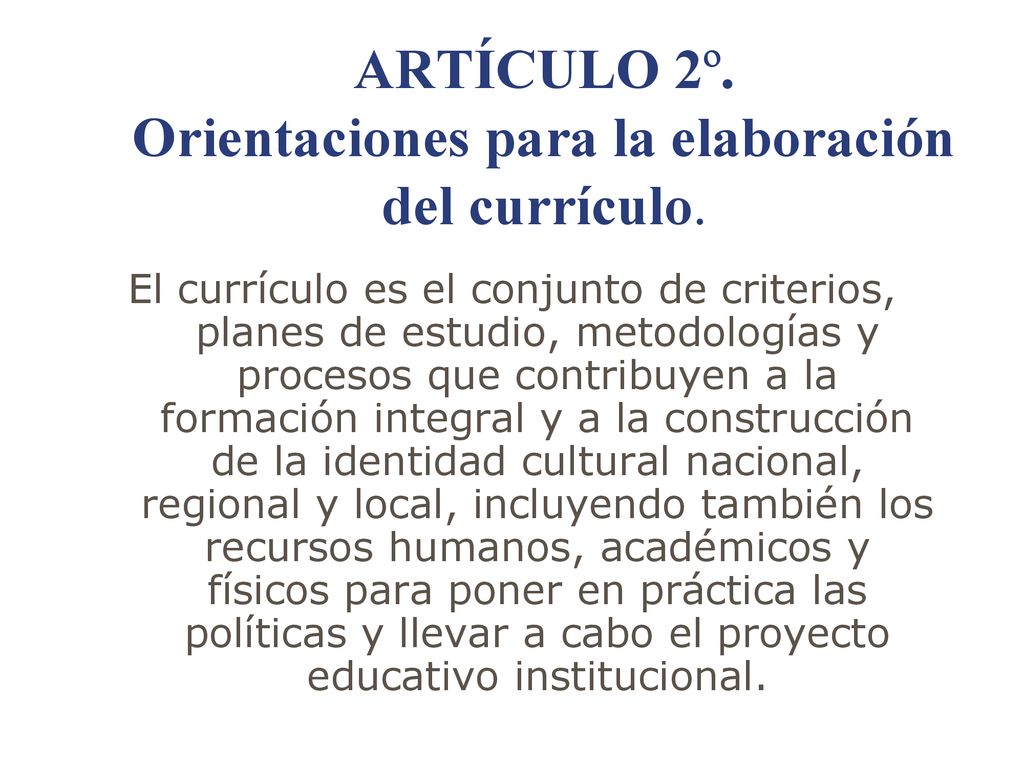 ARTÍCULO 2º.
Orientaciones para la elaboración del currículo.

El currículo es el conjunto de criterios, planes de estudio, metodologías y procesos que contribuyen a la formación integral y a la construcción de la identidad cultural nacional, regional y local, incluyendo también los recursos humanos, académicos y físicos para poner en práctica las políticas y llevar a cabo el proyecto educativo institucional.